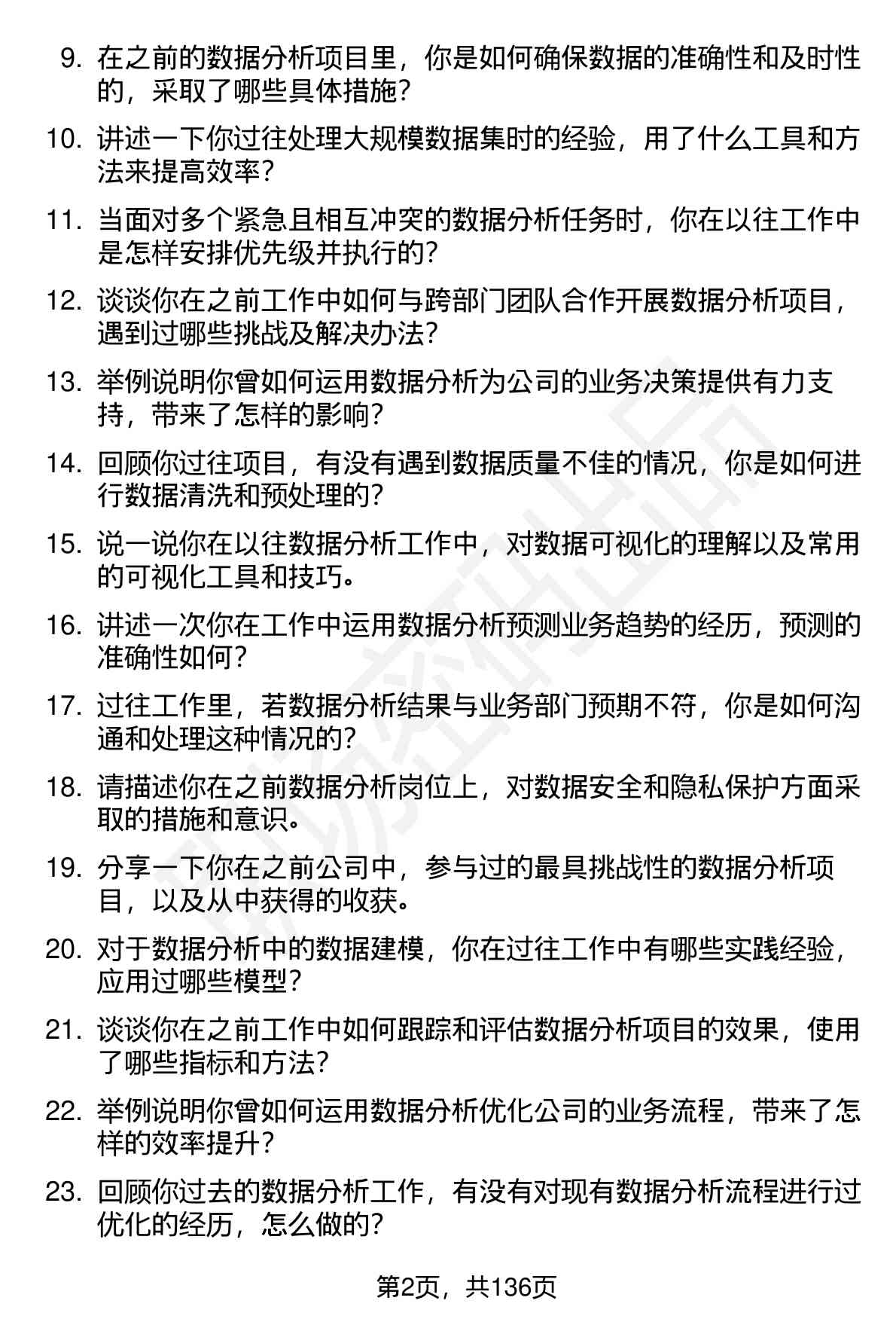 9. 在之前的数据分析项目里，你是如何确保数据的准确性和及时性的，采取了哪些具体措施？

10. 讲述一下你过往处理大规模数据集时的经验，用了什么工具和方法来提高效率？

11. 当面对多个紧急且相互冲突的数据分析任务时，你在以往工作中是怎样安排优先级并执行的？

12. 谈谈你在之前工作中如何与跨部门团队合作开展数据分析项目，遇到过哪些挑战及解决办法？

13. 举例说明你曾如何运用数据分析为公司的业务决策提供有力支持，带来了怎样的影响？

14. 回顾你过往项目，有没有遇到数据质量不佳的情况，你是如何进行数据清洗和预处理的？

15. 说一说你在以往数据分析工作中，对数据可视化的理解以及常用的可视化工具和技巧。

16. 讲述一次你在工作中运用数据分析预测业务趋势的经历，预测的准确性如何？

17. 过往工作里，若数据分析结果与业务部门预期不符，你是如何沟通和处理这种情况的？

18. 请描述你在之前数据分析岗位上，对数据安全和隐私保护方面采取的措施和意识。

19. 分享一下你在之前公司中，参与过的最具挑战性的数据分析项目，以及从中获得的收获。

20. 对于数据分析中的数据建模，你在过往工作中有哪些实践经验，应用过哪些模型？

21. 谈谈你在之前工作中如何跟踪和评估数据分析项目的效果，使用了哪些指标和方法？

22. 举例说明你曾如何运用数据分析优化公司的业务流程，带来了怎样的效率提升？

23. 回顾你过去的数据分析工作，有没有对现有数据分析流程进行过优化的经历，怎么做的？

第2页，共136页